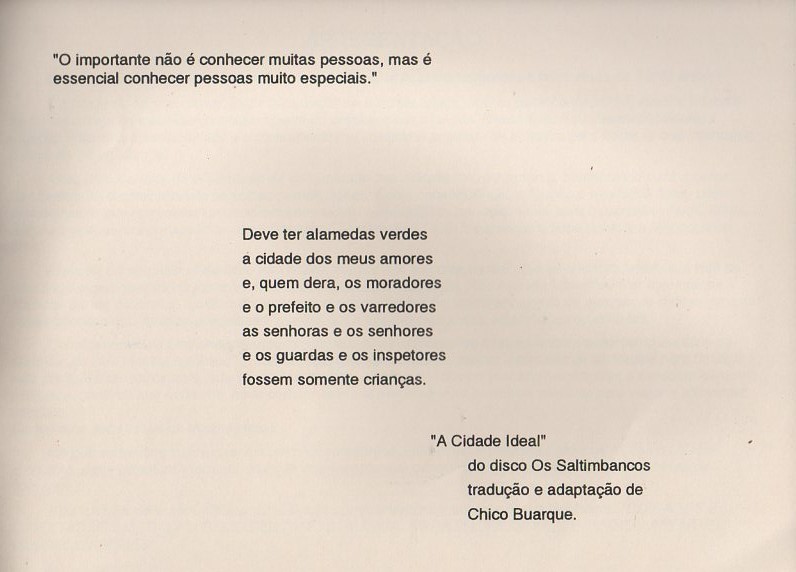 "O importante não é conhecer muitas pessoas, mas é essencial conhecer pessoas muito especiais."

Deve ter alamedas verdes
a cidade dos meus amores
e, quem dera, os moradores
e o prefeito e os varredores
as senhoras e os senhores
e os guardas e os inspetores
fossem somente crianças.

"A Cidade Ideal"
do disco Os Saltimbancos
tradução e adaptação de
Chico Buarque.